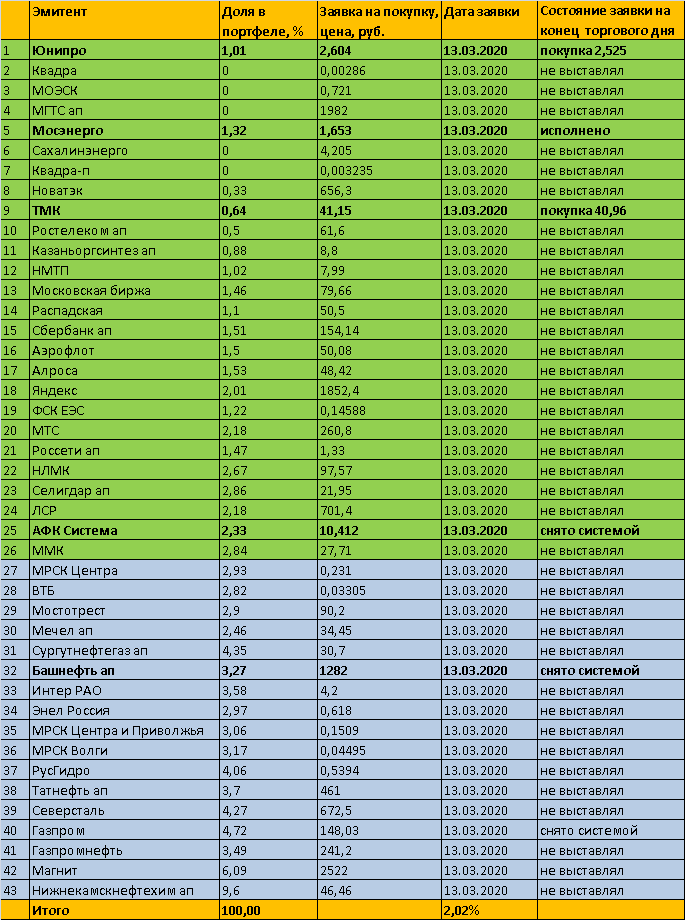 |  | Эмитент | Доля в портфеле, % | Заявка на покупку, цена, руб. | Дата заявки | Состояние заявки на конец торгового дня |
|---|---|---|---|---|---|
| 1 | Юнипро | 1,01 | 2,604 | 13.03.2020 | покупка 2,525 |
| 2 | Квадра | 0 | 0,00286 | 13.03.2020 | не выставлял |
| 3 | МОЭСК | 0 | 0,721 | 13.03.2020 | не выставлял |
| 4 | МГТС ап | 0 | 1982 | 13.03.2020 | не выставлял |
| 5 | Мосэнерго | 1,32 | 1,653 | 13.03.2020 | исполнено |
| 6 | Сахалинэнерго | 0 | 4,205 | 13.03.2020 | не выставлял |
| 7 | Квадра-п | 0 | 0,003235 | 13.03.2020 | не выставлял |
| 8 | Новатэк | 0,33 | 656,3 | 13.03.2020 | не выставлял |
| 9 | ТМК | 0,64 | 41,15 | 13.03.2020 | покупка 40,96 |
| 10 | Ростелеком ап | 0,5 | 61,6 | 13.03.2020 | не выставлял |
| 11 | Казаньоргсинтез ап | 0,88 | 8,8 | 13.03.2020 | не выставлял |
| 12 | НМТП | 1,02 | 7,99 | 13.03.2020 | не выставлял |
| 13 | Московская биржа | 1,46 | 79,66 | 13.03.2020 | не выставлял |
| 14 | Распадская | 1,1 | 50,5 | 13.03.2020 | не выставлял |
| 15 | Сбербанк ап | 1,51 | 154,14 | 13.03.2020 | не выставлял |
| 16 | Аэрофлот | 1,5 | 50,08 | 13.03.2020 | не выставлял |
| 17 | Алроса | 1,53 | 48,42 | 13.03.2020 | не выставлял |
| 18 | Яндекс | 2,01 | 1852,4 | 13.03.2020 | не выставлял |
| 19 | ФСК ЕЭС | 1,22 | 0,14588 | 13.03.2020 | не выставлял |
| 20 | МТС | 2,18 | 260,8 | 13.03.2020 | не выставлял |
| 21 | Россети ап | 1,47 | 1,33 | 13.03.2020 | не выставлял |
| 22 | НЛМК | 2,67 | 97,57 | 13.03.2020 | не выставлял |
| 23 | Селигдар ап | 2,86 | 21,95 | 13.03.2020 | не выставлял |
| 24 | ЛСР | 2,18 | 701,4 | 13.03.2020 | не выставлял |
| 25 | АФК Система | 2,33 | 10,412 | 13.03.2020 | снято системой |
| 26 | ММК | 2,84 | 27,71 | 13.03.2020 | не выставлял |
| 27 | МРСК Центра | 2,93 | 0,231 | 13.03.2020 | не выставлял |
| 28 | ВТБ | 2,82 | 0,03305 | 13.03.2020 | не выставлял |
| 29 | Мостотрест | 2,9 | 90,2 | 13.03.2020 | не выставлял |
| 30 | Мечел ап | 2,46 | 34,45 | 13.03.2020 | не выставлял |
| 31 | Сургутнефтегаз ап | 4,35 | 30,7 | 13.03.2020 | не выставлял |
| 32 | Башнефть ап | 3,27 | 1282 | 13.03.2020 | снято системой |
| 33 | Интер РАО | 3,58 | 4,2 | 13.03.2020 | не выставлял |
| 34 | Энел Россия | 2,97 | 0,618 | 13.03.2020 | не выставлял |
| 35 | МРСК Центра и Приволжья | 3,06 | 0,1509 | 13.03.2020 | не выставлял |
| 36 | МРСК Волги | 3,17 | 0,04495 | 13.03.2020 | не выставлял |
| 37 | РусГидро | 4,06 | 0,5394 | 13.03.2020 | не выставлял |
| 38 | Татнефть ап | 3,7 | 461 | 13.03.2020 | не выставлял |
| 39 | Северсталь | 4,27 | 672,5 | 13.03.2020 | не выставлял |
| 40 | Газпром | 4,72 | 148,03 | 13.03.2020 | снято системой |
| 41 | Газпромнефть | 3,49 | 241,2 | 13.03.2020 | не выставлял |
| 42 | Магнит | 6,09 | 2522 | 13.03.2020 | не выставлял |
| 43 | Нижнекамскнефтехим ап | 9,6 | 46,46 | 13.03.2020 | не выставлял |
|  | Итого | 100,00 |  | 2,02% |  |